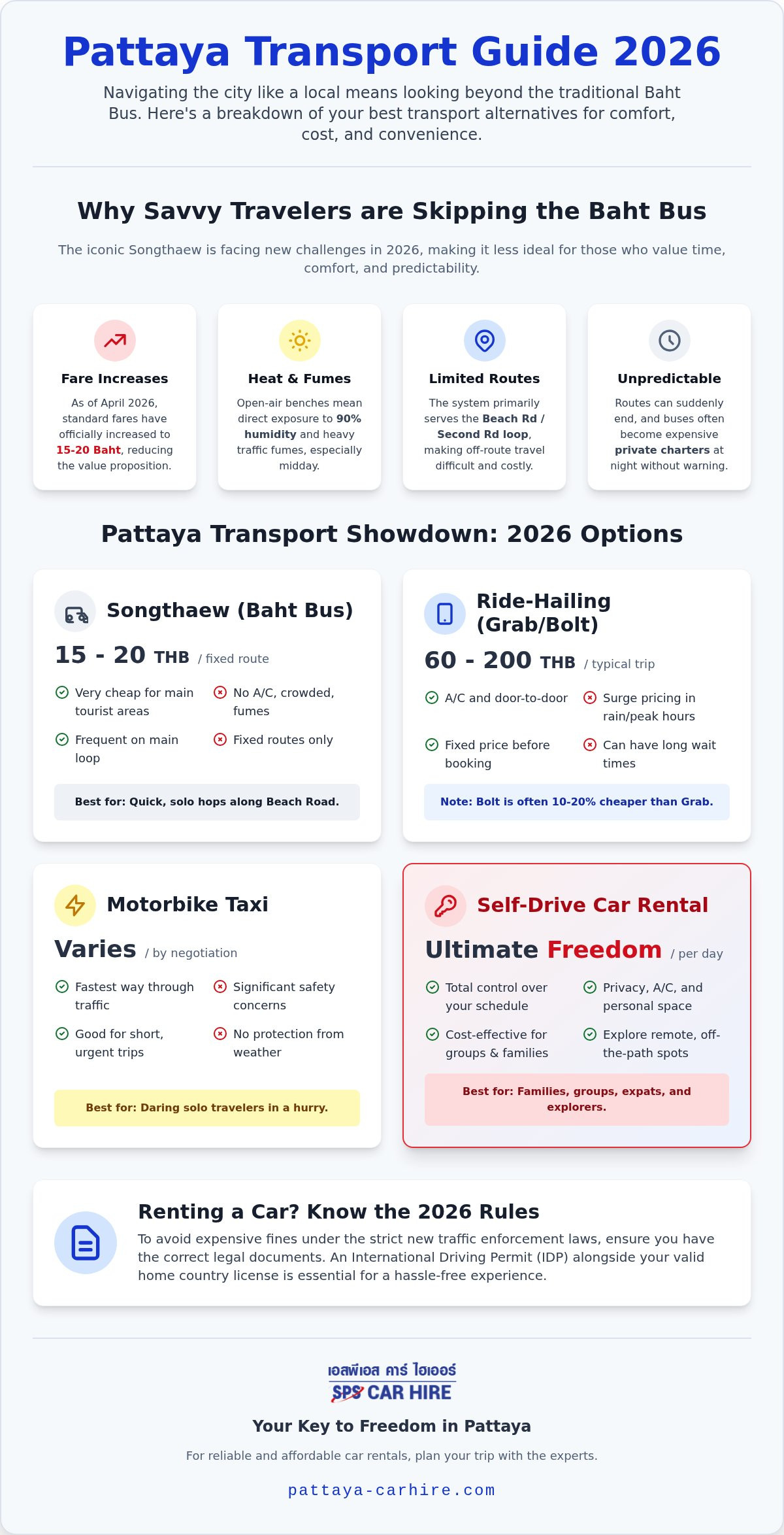 Pattaya Transport Guide 2026

Navigating the city like a local means looking beyond the traditional Baht Bus. Here's a breakdown of your best transport alternatives for comfort, cost, and convenience.

Why Savvy Travelers are Skipping the Baht Bus

The iconic Songthaew is facing new challenges in 2026, making it less ideal for those who value time, comfort, and predictability.

Fare Increases

As of April 2026, standard fares have officially increased to 15-20 Baht, reducing the value proposition.

Heat & Fumes

Open-air benches mean direct exposure to 90% humidity and heavy traffic fumes, especially midday.

Limited Routes

The system primarily serves the Beach Rd / Second Rd loop, making off-route travel difficult and costly.

Unpredictable

Routes can suddenly end, and buses often become expensive private charters at night without warning.

Pattaya Transport Showdown: 2026 Options

Songthaew (Baht Bus)

15 - 20 THB / fixed route

Very cheap for main tourist areas

No A/C, crowded, fumes

Frequent on main loop

Fixed routes only

Best for: Quick, solo hops along Beach Road.

Ride-Hailing (Grab/Bolt)

60 - 200 THB / typical trip

A/C and door-to-door

Surge pricing in rain/peak hours

Fixed price before booking

Can have long wait times

Note: Bolt is often 10-20% cheaper than Grab.

Motorbike Taxi

Varies / by negotiation

Fastest way through traffic

Significant safety concerns

Good for short, urgent trips

No protection from weather

Best for: Daring solo travelers in a hurry.

Self-Drive Car Rental

Ultimate Freedom / per day

Total control over your schedule

Privacy, A/C, and personal space

Cost-effective for groups & families

Explore remote, off-the-path spots

Best for: Families, groups, expats, and explorers.

Renting a Car? Know the 2026 Rules

To avoid expensive fines under the strict new traffic enforcement laws, ensure you have the correct legal documents. An International Driving Permit (IDP) alongside your valid home country license is essential for a hassle-free experience.

เอสพีเอส คาร์ ไฮเออร์
SPS CAR HIRE

Your Key to Freedom in Pattaya

For reliable and affordable car rentals, plan your trip with the experts.

pattaya-carhire.com